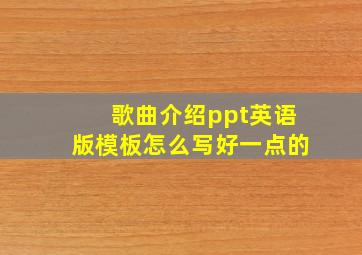 歌曲介绍ppt英语版模板怎么写好一点的